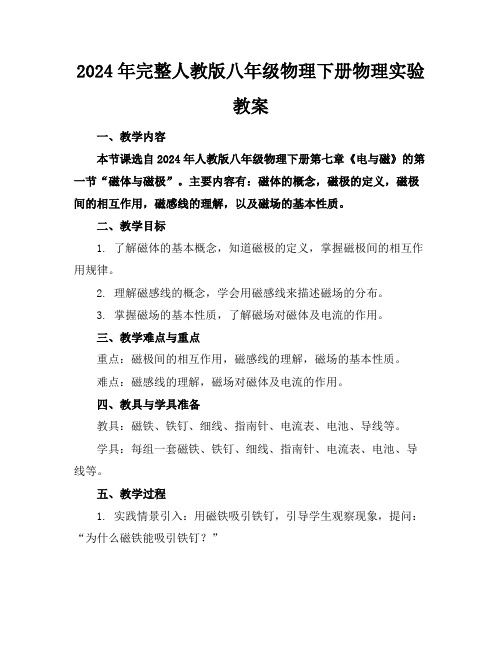 2024年完整人教版八年级物理下册物理实验教案

一、教学内容

本节课选自2024年人教版八年级物理下册第七章《电与磁》的第一节“磁体与磁极”。主要内容有：磁体的概念，磁极的定义，磁极间的相互作用，磁感线的理解，以及磁场的基本性质。

二、教学目标

1. 了解磁体的基本概念，知道磁极的定义，掌握磁极间的相互作用规律。

2. 理解磁感线的概念，学会用磁感线来描述磁场的分布。

3. 掌握磁场的基本性质，了解磁场对磁体及电流的作用。

三、教学难点与重点

重点：磁极间的相互作用，磁感线的理解，磁场的基本性质。

难点：磁感线的理解，磁场对磁体及电流的作用。

四、教具与学具准备

教具：磁铁、铁钉、细线、指南针、电流表、电池、导线等。

学具：每组一套磁铁、铁钉、细线、指南针、电流表、电池、导线等。

五、教学过程

1. 实践情景引入：用磁铁吸引铁钉，引导学生观察现象，提问：“为什么磁铁能吸引铁钉？”